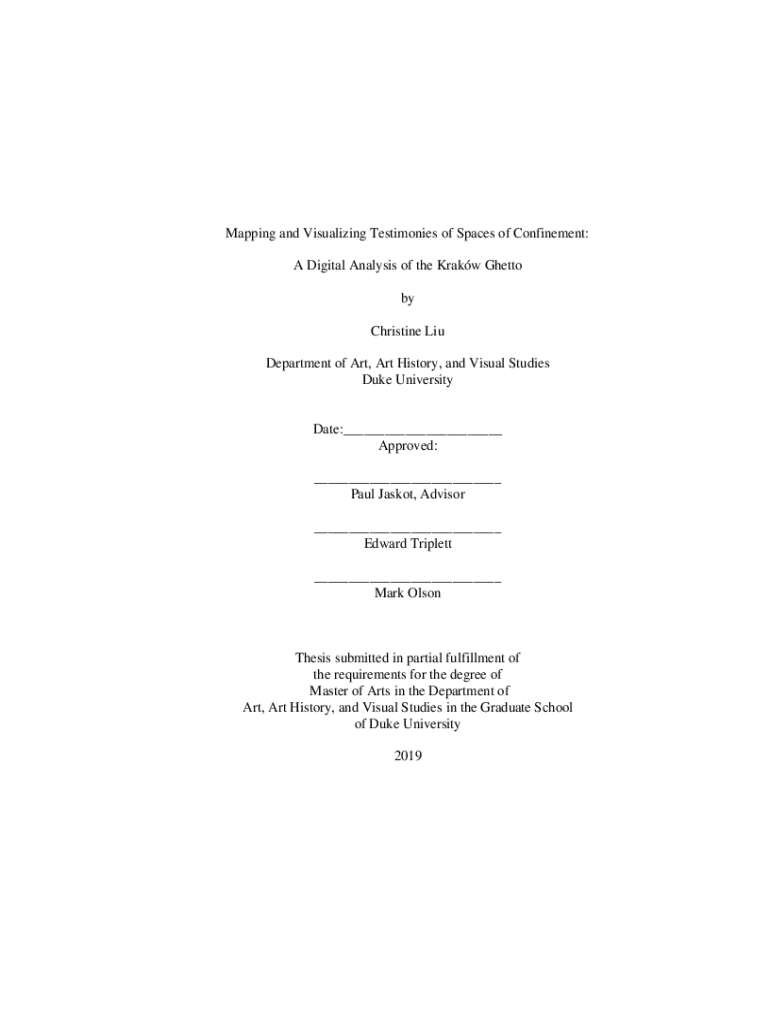 Mapping and Visualizing Testimonies of Spaces of Confinement:

A Digital Analysis of the Kraków Ghetto

by

Christine Liu

Department of Art, Art History, and Visual Studies
Duke University

Date:_______________________
Approved:

___________________________
Paul Jaskot, Advisor

___________________________
Edward Triplett

___________________________
Mark Olson

Thesis submitted in partial fulfillment of
the requirements for the degree of
Master of Arts in the Department of
Art, Art History, and Visual Studies in the Graduate School
of Duke University

2019